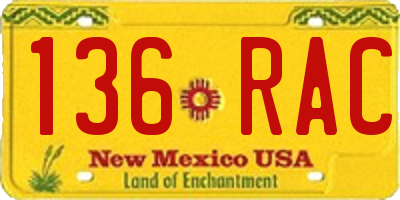 136 RAC

New Mexico USA
Land of Enchantment